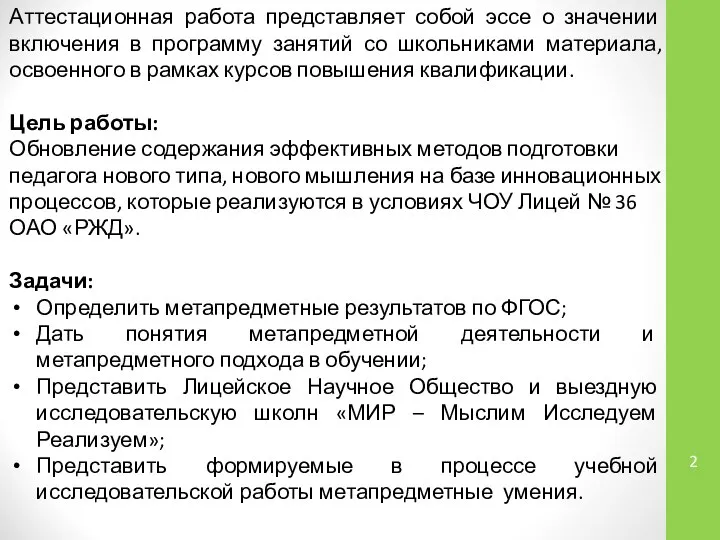 Аттестационная работа представляет собой эссе о значении включения в программу занятий со школьниками материала, освоенного в рамках курсов повышения квалификации.

Цель работы:
Обновление содержания эффективных методов подготовки педагога нового типа, нового мышления на базе инновационных процессов, которые реализуются в условиях ЧОУ Лицей № 36 ОАО «РЖД».

Задачи:
• Определить метапредметные результатов по ФГОС;
• Дать понятия метапредметной деятельности и метапредметного подхода в обучении;
• Представить Лицейское Научное Общество и выездную исследовательскую школн «МИР – Мыслим Исследуем Реализуем»;
• Представить формируемые в процессе учебной исследовательской работы метапредметные умения.

2